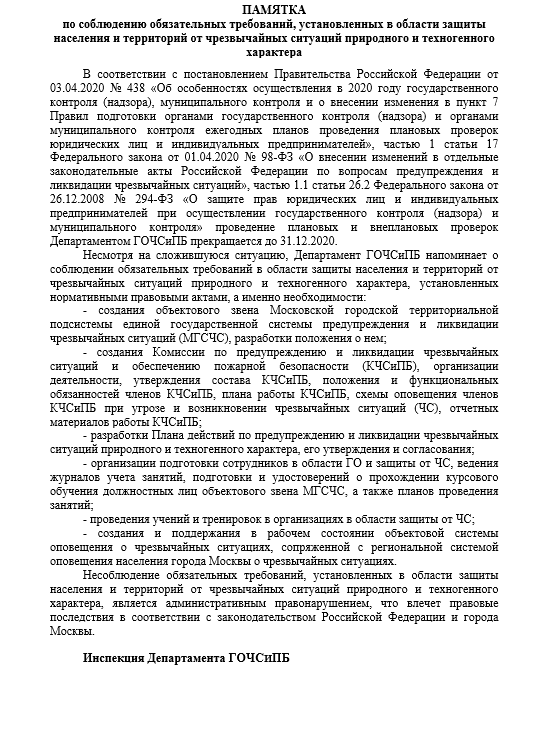 ПАМЯТКА
по соблюдению обязательных требований, установленных в области защиты населения и территорий от чрезвычайных ситуаций природного и техногенного характера

В соответствии с постановлением Правительства Российской Федерации от 03.04.2020 № 438 «Об особенностях осуществления в 2020 году государственного контроля (надзора), муниципального контроля и о внесении изменения в пункт 7 Правил подготовки органами государственного контроля (надзора) и органами муниципального контроля ежегодных планов проведения плановых проверок юридических лиц и индивидуальных предпринимателей», частью 1 статьи 17 Федерального закона от 01.04.2020 № 98-ФЗ «О внесении изменений в отдельные законодательные акты Российской Федерации по вопросам предупреждения и ликвидации чрезвычайных ситуаций», частью 1.1 статьи 26.2 Федерального закона от 26.12.2008 № 294-ФЗ «О защите прав юридических лиц и индивидуальных предпринимателей при осуществлении государственного контроля (надзора) и муниципального контроля» проведение плановых и внеплановых проверок Департаментом ГОЧСиПБ прекращается до 31.12.2020.

Несмотря на сложившуюся ситуацию, Департамент ГОЧСиПБ напоминает о соблюдении обязательных требований в области защиты населения и территорий от чрезвычайных ситуаций природного и техногенного характера, установленных нормативными правовыми актами, а именно необходимости:

- создания объектового звена Московской городской территориальной подсистемы единой государственной системы предупреждения и ликвидации чрезвычайных ситуаций (МГСЧС), разработки положения о нем;

- создания Комиссии по предупреждению и ликвидации чрезвычайных ситуаций и обеспечению пожарной безопасности (КЧСиПБ), организации деятельности, утверждения состава КЧСиПБ, положения и функциональных обязанностей членов КЧСиПБ, плана работы КЧСиПБ, схемы оповещения членов КЧСиПБ при угрозе и возникновении чрезвычайных ситуаций (ЧС), отчетных материалов работы КЧСиПБ;

- разработки Плана действий по предупреждению и ликвидации чрезвычайных ситуаций природного и техногенного характера, его утверждения и согласования;

- организации подготовки сотрудников в области ГО и защиты от ЧС, ведения журналов учета занятий, подготовки и удостоверений о прохождении курсового обучения должностных лиц объектового звена МГСЧС, а также планов проведения занятий;

- проведения учений и тренировок в организациях в области защиты от ЧС;

- создания и поддержания в рабочем состоянии объектовой системы оповещения о чрезвычайных ситуациях, сопряженной с региональной системой оповещения населения города Москвы о чрезвычайных ситуациях.

Несоблюдение обязательных требований, установленных в области защиты населения и территорий от чрезвычайных ситуаций природного и техногенного характера, является административным правонарушением, что влечет правовые последствия в соответствии с законодательством Российской Федерации и города Москвы.

Инспекция Департамента ГОЧСиПБ